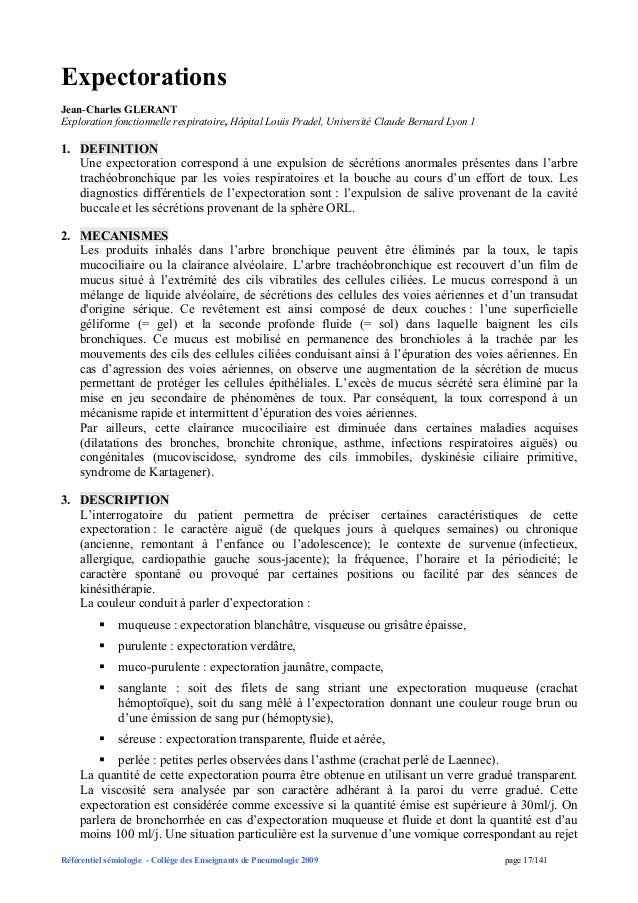 Expectorations

Jean-Charles GLERANT
Exploration fonctionnelle respiratoire, Hôpital Louis Pradel, Université Claude Bernard Lyon 1

1. DEFINITION
Une expectoration correspond à une expulsion de sécrétions anormales présentes dans l'arbre trachéobronchique par les voies respiratoires et la bouche au cours d'un effort de toux. Les diagnostics différentiels de l'expectoration sont : l'expulsion de salive provenant de la cavité buccale et les sécrétions provenant de la sphère ORL.

2. MECANISMES
Les produits inhalés dans l'arbre bronchique peuvent être éliminés par la toux, le tapis mucociliaire ou la clairance alvéolaire. L'arbre trachéobronchique est recouvert d'un film de mucus situé à l'extrémité des cils vibratiles des cellules ciliées. Le mucus correspond à un mélange de liquide alvéolaire, de sécrétions des cellules des voies aériennes et d'un transudat d'origine sérique. Ce revêtement est ainsi composé de deux couches : l'une superficielle géliforme (= gel) et la seconde profonde fluide (= sol) dans laquelle baignent les cils bronchiques. Ce mucus est mobilisé en permanence des bronchioles à la trachée par les mouvements des cils des cellules ciliées conduisant ainsi à l'épuration des voies aériennes. En cas d'agression des voies aériennes, on observe une augmentation de la sécrétion de mucus permettant de protéger les cellules épithéliales. L'excès de mucus sécrété sera éliminé par la mise en jeu secondaire de phénomènes de toux. Par conséquent, la toux correspond à un mécanisme rapide et intermittent d'épuration des voies aériennes.
Par ailleurs, cette clairance mucociliaire est diminuée dans certaines maladies acquises (dilatations des bronches, bronchite chronique, asthme, infections respiratoires aiguës) ou congénitales (mucoviscidose, syndrome des cils immobiles, dyskinésie ciliaire primitive, syndrome de Kartagener).

3. DESCRIPTION
L'interrogatoire du patient permettra de préciser certaines caractéristiques de cette expectoration : le caractère aiguë (de quelques jours à quelques semaines) ou chronique (ancienne, remontant à l'enfance ou l'adolescence); le contexte de survenue (infectieux, allergique, cardiopathie gauche sous-jacente); la fréquence, l'horaire et la périodicité; le caractère spontané ou provoqué par certaines positions ou facilité par des séances de kinésithérapie.
La couleur conduit à parler d'expectoration :

▪ muqueuse : expectoration blanchâtre, visqueuse ou grisâtre épaisse,
▪ purulente : expectoration verdâtre,
▪ muco-purulente : expectoration jaunâtre, compacte,
▪ sanglante : soit des filets de sang striant une expectoration muqueuse (crachat hémoptoïque), soit du sang mêlé à l'expectoration donnant une couleur rouge brun ou d'une émission de sang pur (hémoptysie),
▪ séreuse : expectoration transparente, fluide et aérée,
▪ perlée : petites perles observées dans l'asthme (crachat perlé de Laennec).

La quantité de cette expectoration pourra être obtenue en utilisant un verre gradué transparent. La viscosité sera analysée par son caractère adhérant à la paroi du verre gradué. Cette expectoration est considérée comme excessive si la quantité émise est supérieure à 30ml/j. On parlera de bronchorrhée en cas d'expectoration muqueuse et fluide et dont la quantité est d'au moins 100 ml/j. Une situation particulière est la survenue d'une vomique correspondant au rejet

Référentiel sémiologie - Collège des Enseignants de Pneumologie 2009 page 17/141